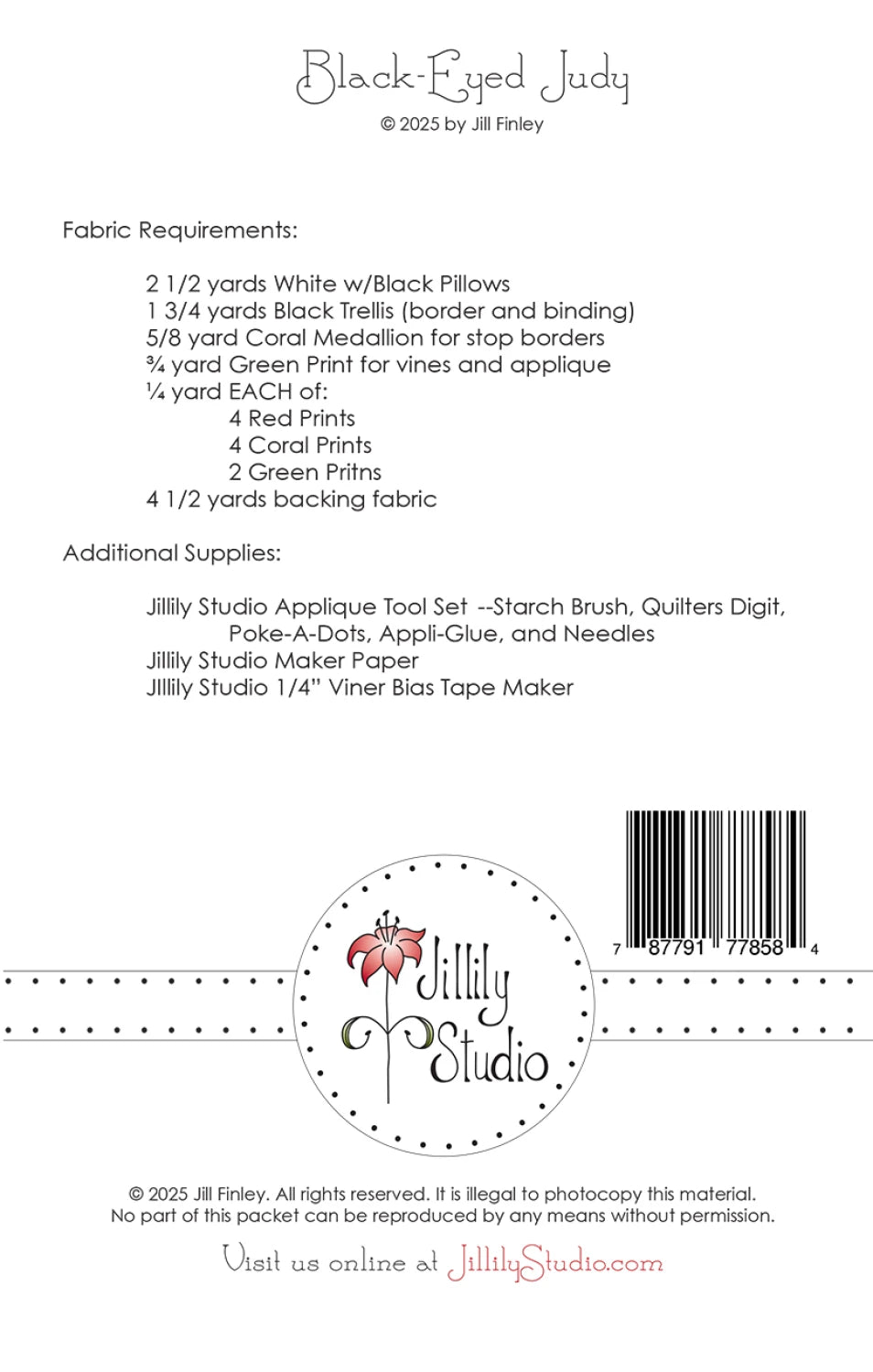 Black-Eyed Judy
© 2025 by Jill Finley

Fabric Requirements:

2 1/2 yards White w/Black Pillows
1 3/4 yards Black Trellis (border and binding)
5/8 yard Coral Medallion for stop borders
¾ yard Green Print for vines and applique
¼ yard EACH of:
4 Red Prints
4 Coral Prints
2 Green Pritns
4 1/2 yards backing fabric

Additional Supplies:

Jillily Studio Applique Tool Set --Starch Brush, Quilters Digit, Poke-A-Dots, Appli-Glue, and Needles
Jillily Studio Maker Paper
JIllily Studio 1/4" Viner Bias Tape Maker

7 87791 77858 4

Jillily Studio

© 2025 Jill Finley. All rights reserved. It is illegal to photocopy this material.
No part of this packet can be reproduced by any means without permission.

Visit us online at JillilyStudio.com